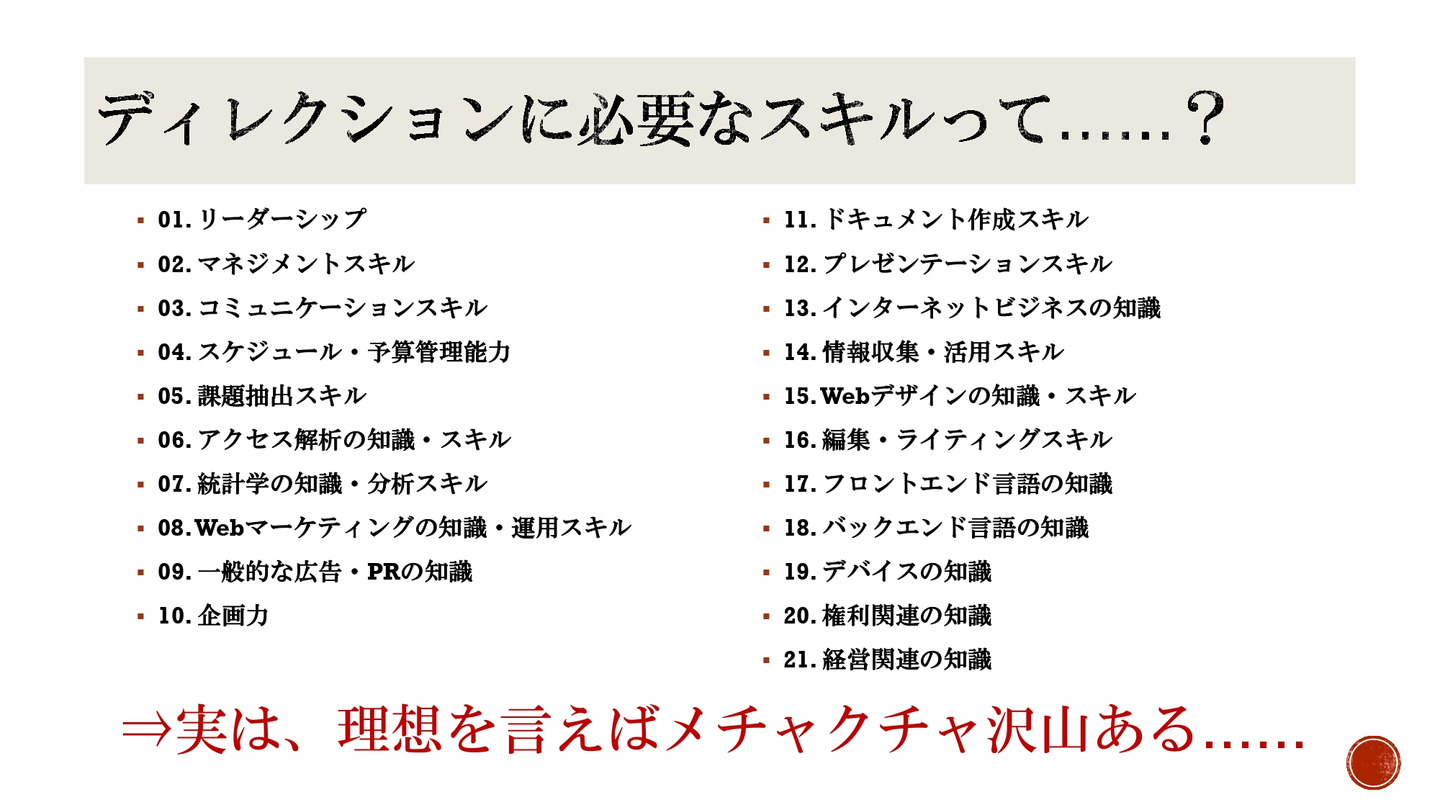 ディレクションに必要なスキルって……？

• 01.リーダーシップ
• 02.マネジメントスキル
• 03.コミュニケーションスキル
• 04.スケジュール・予算管理能力
• 05.課題抽出スキル
• 06.アクセス解析の知識・スキル
• 07.統計学の知識・分析スキル
• 08.Webマーケティングの知識・運用スキル
• 09.一般的な広告・PRの知識
• 10.企画力

• 11.ドキュメント作成スキル
• 12.プレゼンテーションスキル
• 13.インターネットビジネスの知識
• 14.情報収集・活用スキル
• 15.Webデザインの知識・スキル
• 16.編集・ライティングスキル
• 17.フロントエンド言語の知識
• 18.バックエンド言語の知識
• 19.デバイスの知識
• 20.権利関連の知識
• 21.経営関連の知識

⇒実は、理想を言えばメチャクチャ沢山ある……